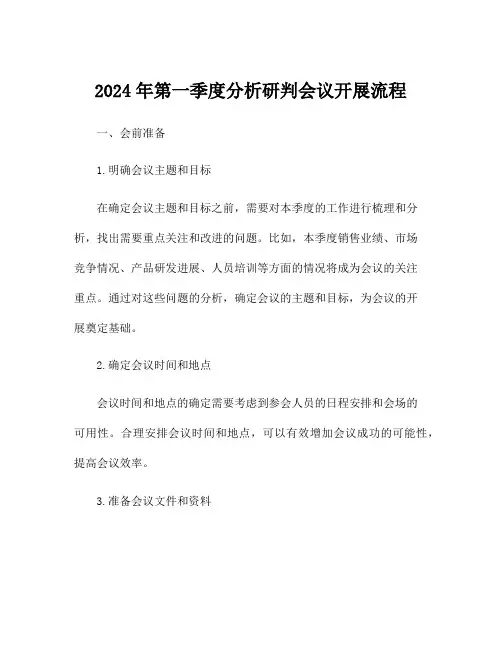 2024年第一季度分析研判会议开展流程

一、会前准备

1.明确会议主题和目标

在确定会议主题和目标之前，需要对本季度的工作进行梳理和分析，找出需要重点关注和改进的问题。比如，本季度销售业绩、市场竞争情况、产品研发进展、人员培训等方面的情况将成为会议的关注重点。通过对这些问题的分析，确定会议的主题和目标，为会议的开展奠定基础。

2.确定会议时间和地点

会议时间和地点的确定需要考虑到参会人员的日程安排和会场的可用性。合理安排会议时间和地点，可以有效增加会议成功的可能性，提高会议效率。

3.准备会议文件和资料